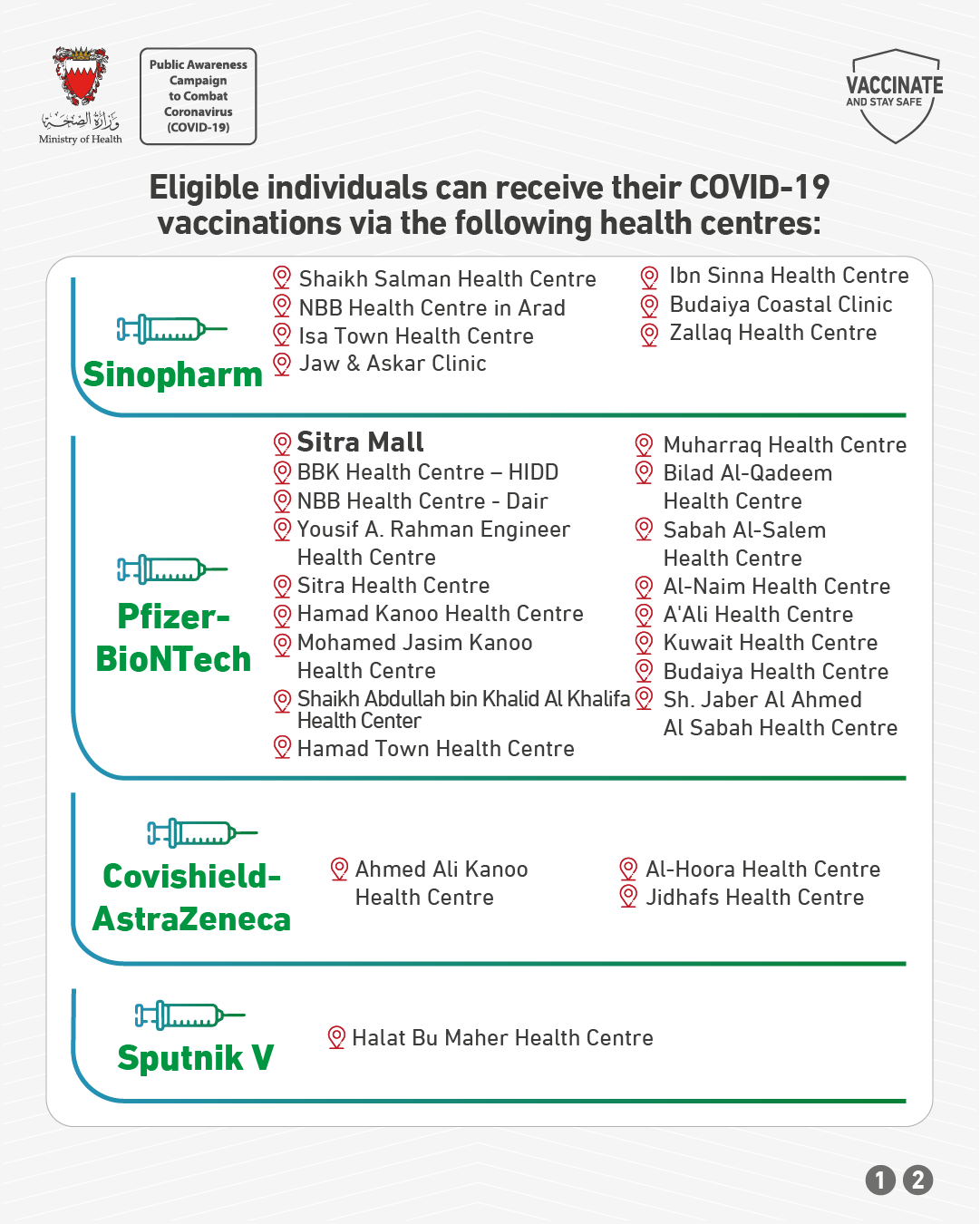 وزارة الصحة
Ministry of Health

Public Awareness Campaign to Combat Coronavirus (COVID-19)

VACCINATE
AND STAY SAFE

Eligible individuals can receive their COVID-19 vaccinations via the following health centres:

Sinopharm

Shaikh Salman Health Centre
NBB Health Centre in Arad
Isa Town Health Centre
Jaw & Askar Clinic

Ibn Sinna Health Centre
Budaiya Coastal Clinic
Zallaq Health Centre

Pfizer-BioNTech

Sitra Mall
BBK Health Centre – HIDD
NBB Health Centre - Dair
Yousif A. Rahman Engineer Health Centre
Sitra Health Centre
Hamad Kanoo Health Centre
Mohamed Jasim Kanoo Health Centre
Shaikh Abdullah bin Khalid Al Khalifa Health Center
Hamad Town Health Centre

Muharraq Health Centre
Bilad Al-Qadeem Health Centre
Sabah Al-Salem Health Centre
Al-Naim Health Centre
A'Ali Health Centre
Kuwait Health Centre
Budaiya Health Centre
Sh. Jaber Al Ahmed Al Sabah Health Centre

Covishield-AstraZeneca

Ahmed Ali Kanoo Health Centre

Al-Hoora Health Centre
Jidhafs Health Centre

Sputnik V

Halat Bu Maher Health Centre

1 2